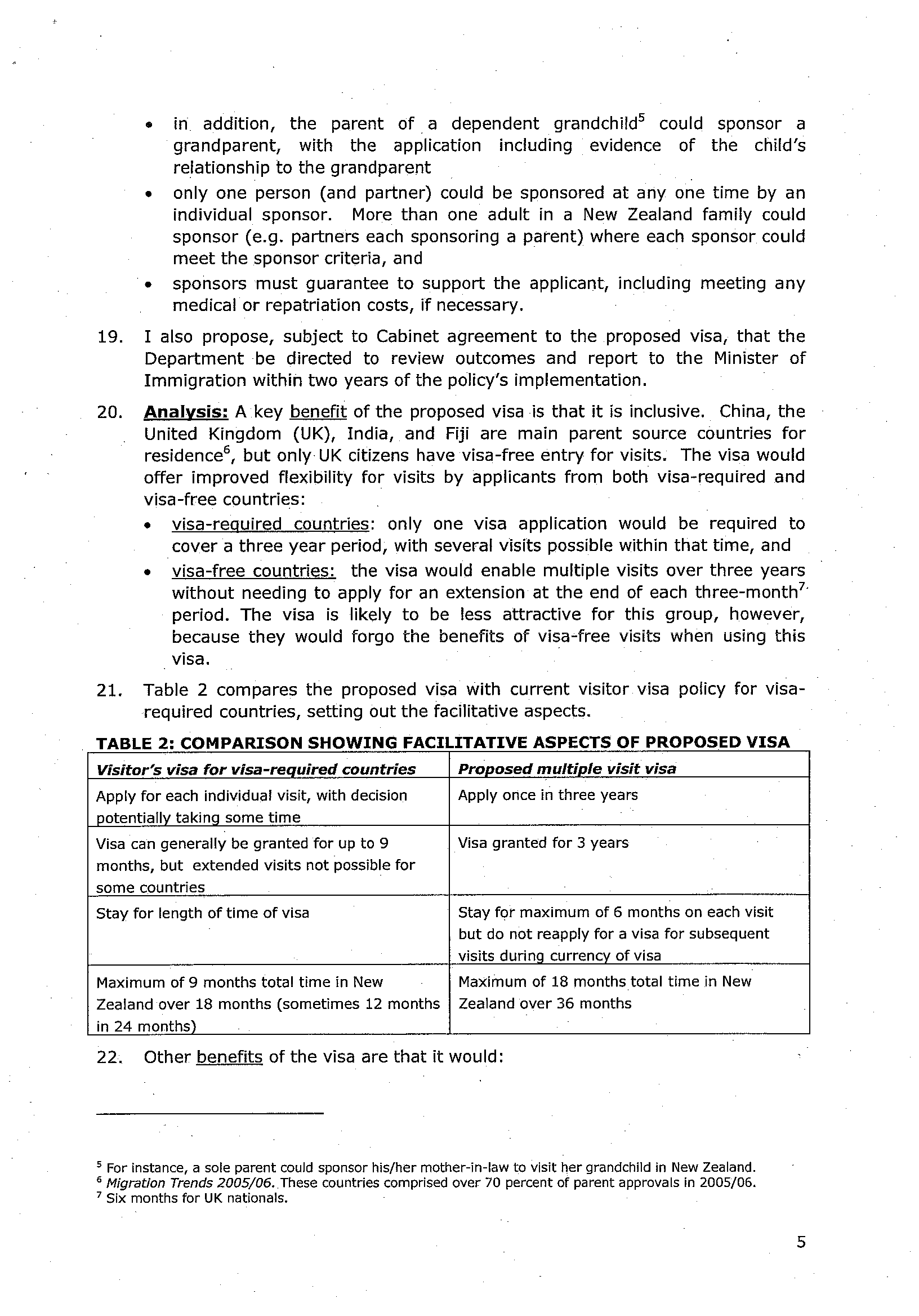 • in addition, the parent of a dependent grandchild$^5$ could sponsor a grandparent, with the application including evidence of the child's relationship to the grandparent
• only one person (and partner) could be sponsored at any one time by an individual sponsor. More than one adult in a New Zealand family could sponsor (e.g. partners each sponsoring a parent) where each sponsor could meet the sponsor criteria, and
• sponsors must guarantee to support the applicant, including meeting any medical or repatriation costs, if necessary.

19. I also propose, subject to Cabinet agreement to the proposed visa, that the Department be directed to review outcomes and report to the Minister of Immigration within two years of the policy's implementation.

20. Analysis: A key benefit of the proposed visa is that it is inclusive. China, the United Kingdom (UK), India, and Fiji are main parent source countries for residence$^6$, but only UK citizens have visa-free entry for visits. The visa would offer improved flexibility for visits by applicants from both visa-required and visa-free countries:
• visa-required countries: only one visa application would be required to cover a three year period, with several visits possible within that time, and
• visa-free countries: the visa would enable multiple visits over three years without needing to apply for an extension at the end of each three-month$^7$ period. The visa is likely to be less attractive for this group, however, because they would forgo the benefits of visa-free visits when using this visa.

21. Table 2 compares the proposed visa with current visitor visa policy for visa-required countries, setting out the facilitative aspects.

TABLE 2: COMPARISON SHOWING FACILITATIVE ASPECTS OF PROPOSED VISA

| Visitor's visa for visa-required countries | Proposed multiple visit visa |
|---|---|
| Apply for each individual visit, with decision potentially taking some time | Apply once in three years |
| Visa can generally be granted for up to 9 months, but extended visits not possible for some countries | Visa granted for 3 years |
| Stay for length of time of visa | Stay for maximum of 6 months on each visit but do not reapply for a visa for subsequent visits during currency of visa |
| Maximum of 9 months total time in New Zealand over 18 months (sometimes 12 months in 24 months) | Maximum of 18 months total time in New Zealand over 36 months |

22. Other benefits of the visa are that it would:

$^5$ For instance, a sole parent could sponsor his/her mother-in-law to visit her grandchild in New Zealand.
$^6$ Migration Trends 2005/06. These countries comprised over 70 percent of parent approvals in 2005/06.
$^7$ Six months for UK nationals.

5